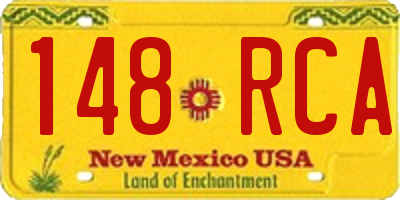 148 RCA

New Mexico USA
Land of Enchantment